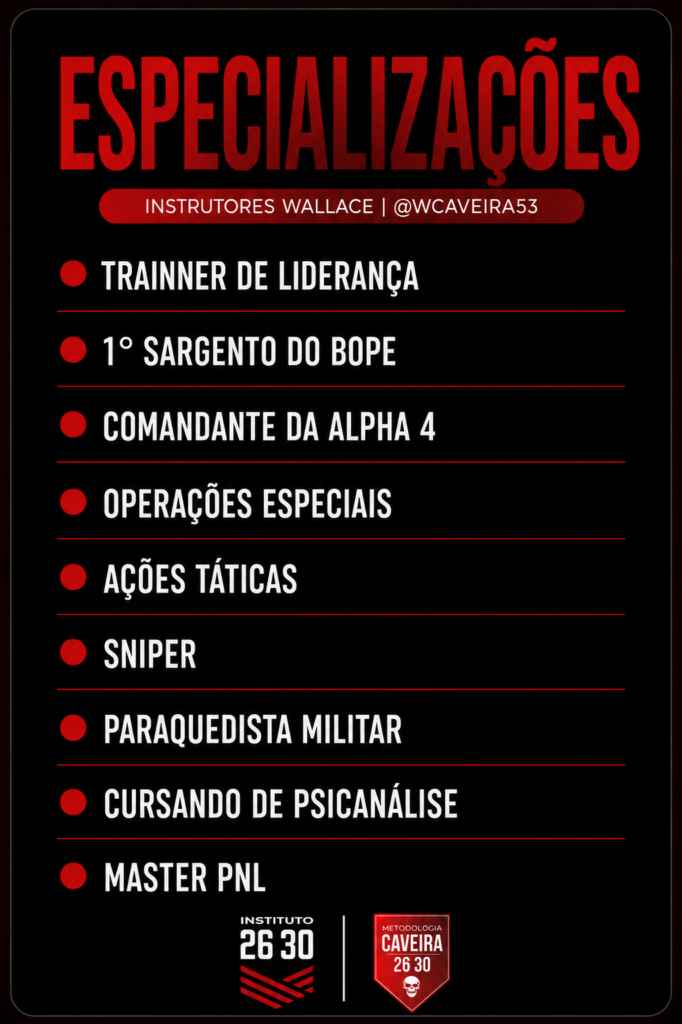 ESPECIALIZAÇÕES

INSTRUTORES WALLACE | @WCAVEIRA53

• TRAINNER DE LIDERANÇA
• 1° SARGENTO DO BOPE
• COMANDANTE DA ALPHA 4
• OPERAÇÕES ESPECIAIS
• AÇÕES TÁTICAS
• SNIPER
• PARAQUEDISTA MILITAR
• CURSANDO DE PSICANÁLISE
• MASTER PNL

INSTITUTO
26 30

METODOLOGIA
CAVEIRA
26 30